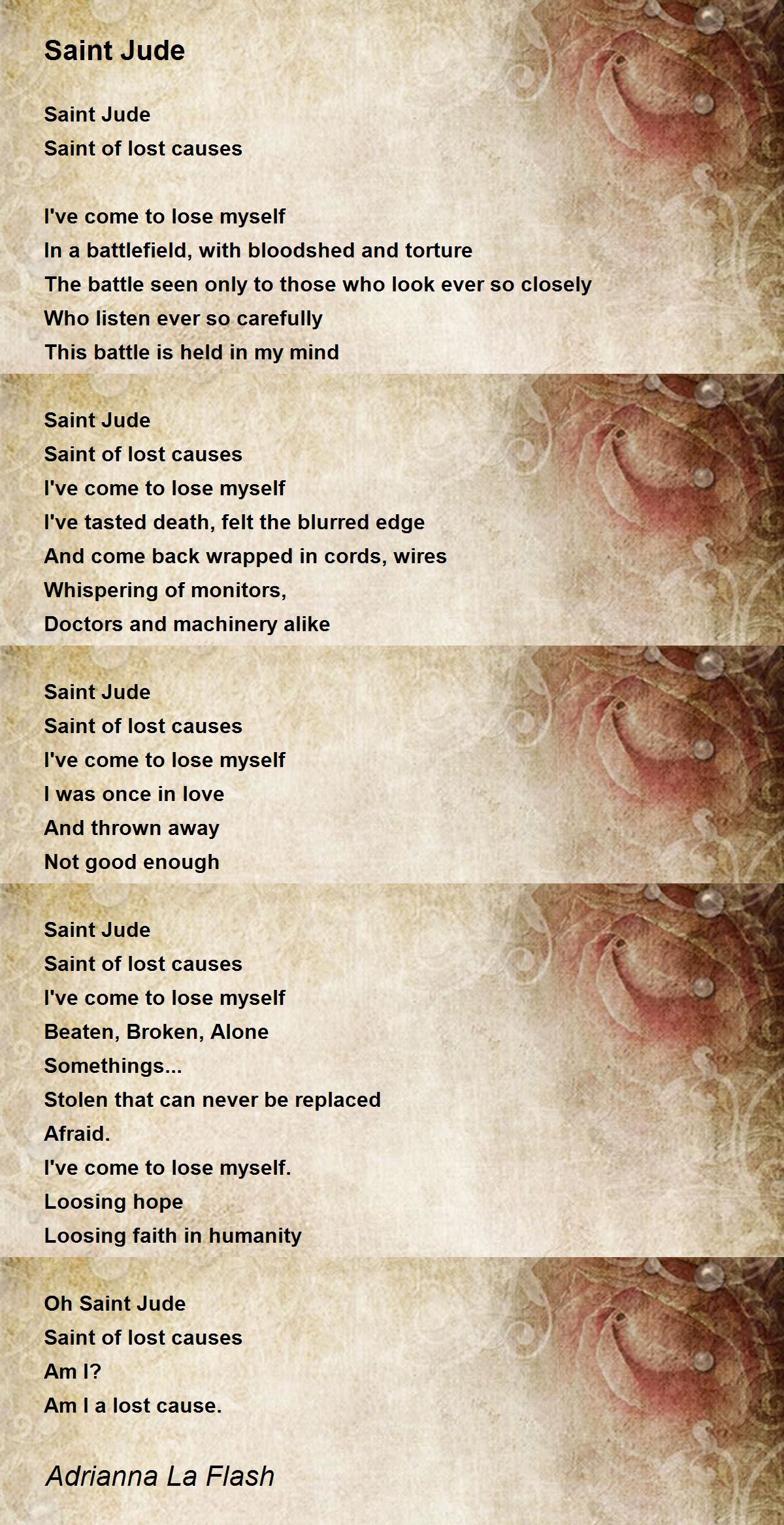 Saint Jude

Saint Jude
Saint of lost causes

I've come to lose myself
In a battlefield, with bloodshed and torture
The battle seen only to those who look ever so closely
Who listen ever so carefully
This battle is held in my mind

Saint Jude
Saint of lost causes
I've come to lose myself
I've tasted death, felt the blurred edge
And come back wrapped in cords, wires
Whispering of monitors,
Doctors and machinery alike

Saint Jude
Saint of lost causes
I've come to lose myself
I was once in love
And thrown away
Not good enough

Saint Jude
Saint of lost causes
I've come to lose myself
Beaten, Broken, Alone
Somethings...
Stolen that can never be replaced
Afraid.
I've come to lose myself.
Loosing hope
Loosing faith in humanity

Oh Saint Jude
Saint of lost causes
Am I?
Am I a lost cause.

Adrianna La Flash